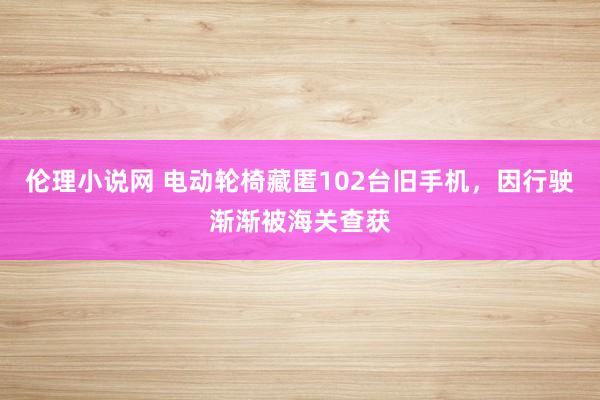 伦理小说网 电动轮椅藏匿102台旧手机，因行驶渐渐被海关查获